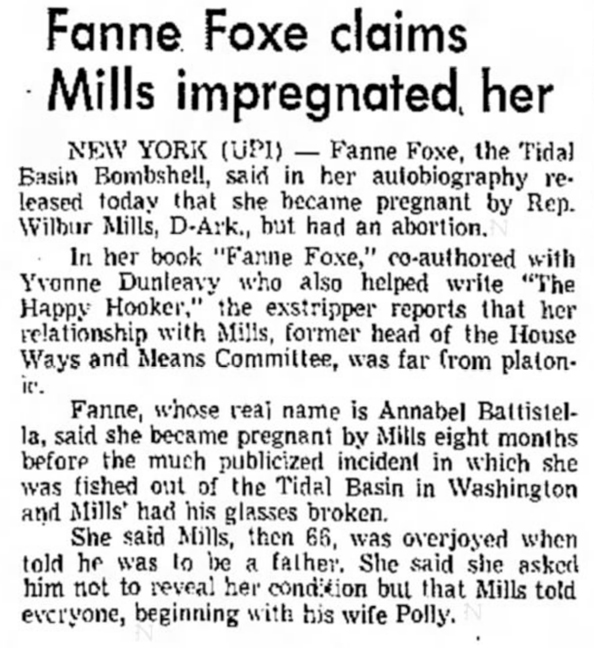 Fanne Foxe claims Mills impregnated her

NEW YORK (UPI) — Fanne Foxe, the Tidal Basin Bombshell, said in her autobiography released today that she became pregnant by Rep. Wilbur Mills, D-Ark., but had an abortion.

In her book "Fanne Foxe," co-authored with Yvonne Dunleavy who also helped write "The Happy Hooker," the exstripper reports that her relationship with Mills, former head of the House Ways and Means Committee, was far from platonic.

Fanne, whose real name is Annabel Battistella, said she became pregnant by Mills eight months before the much publicized incident in which she was fished out of the Tidal Basin in Washington and Mills' had his glasses broken.

She said Mills, then 66, was overjoyed when told he was to be a father. She said she asked him not to reveal her condition but that Mills told everyone, beginning with his wife Polly.